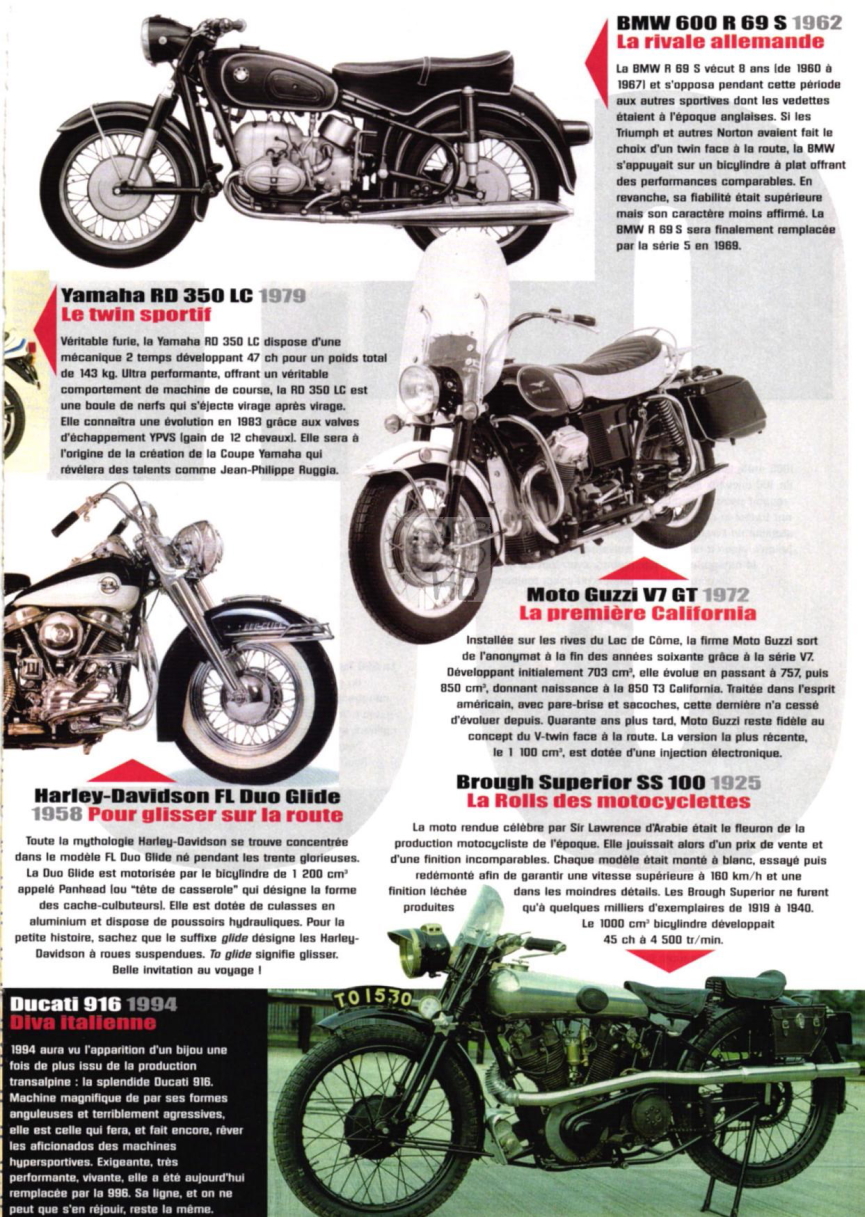 BMW 600 R 69 S 1962
La rivale allemande

La BMW R 69 S vécut 8 ans (de 1960 à 1967) et s'opposa pendant cette période aux autres sportives dont les vedettes étaient à l'époque anglaises. Si les Triumph et autres Norton avaient fait le choix d'un twin face à la route, la BMW s'appuyait sur un bicylindre à plat offrant des performances comparables. En revanche, sa fiabilité était supérieure mais son caractère moins affirmé. La BMW R 69 S sera finalement remplacée par la série 5 en 1969.

Yamaha RD 350 LC 1979
Le twin sportif

Véritable furie, la Yamaha RD 350 LC dispose d'une mécanique 2 temps développant 47 ch pour un poids total de 143 kg. Ultra performante, offrant un véritable comportement de machine de course, la RD 350 LC est une boule de nerfs qui s'éjecte virage après virage. Elle connaîtra une évolution en 1983 grâce aux valves d'échappement YPVS (gain de 12 chevaux). Elle sera à l'origine de la création de la Coupe Yamaha qui révélera des talents comme Jean-Philippe Ruggia.

Moto Guzzi V7 GT 1972
La première California

Installée sur les rives du Lac de Côme, la firme Moto Guzzi sort de l'anonymat à la fin des années soixante grâce à la série V7. Développant initialement 703 cm³, elle évolue en passant à 757, puis 850 cm³, donnant naissance à la 850 T3 California. Traitée dans l'esprit américain, avec pare-brise et sacoches, cette dernière n'a cessé d'évoluer depuis. Quarante ans plus tard, Moto Guzzi reste fidèle au concept du V-twin face à la route. La version la plus récente, le 1 100 cm³, est dotée d'une injection électronique.

Harley-Davidson FL Duo Glide
1958 Pour glisser sur la route

Toute la mythologie Harley-Davidson se trouve concentrée dans le modèle FL Duo Glide né pendant les trente glorieuses. La Duo Glide est motorisée par le bicylindre de 1 200 cm³ appelé Panhead (ou "tête de casserole" qui désigne la forme des cache-culbuteurs). Elle est dotée de culasses en aluminium et dispose de poussoirs hydrauliques. Pour la petite histoire, sachez que le suffixe glide désigne les Harley-Davidson à roues suspendues. To glide signifie glisser. Belle invitation au voyage !

Brough Superior SS 100 1925
La Rolls des motocyclettes

La moto rendue célèbre par Sir Lawrence d'Arabie était le fleuron de la production motocycliste de l'époque. Elle jouissait alors d'un prix de vente et d'une finition incomparables. Chaque modèle était monté à blanc, essayé puis redémonté afin de garantir une vitesse supérieure à 160 km/h et une finition léchée dans les moindres détails. Les Brough Superior ne furent produites qu'à quelques milliers d'exemplaires de 1919 à 1940. Le 1000 cm³ bicylindre développait 45 ch à 4 500 tr/min.

TO 1530

Ducati 916 1994
Diva italienne

1994 aura vu l'apparition d'un bijou une fois de plus issu de la production transalpine : la splendide Ducati 916. Machine magnifique de par ses formes anguleuses et terriblement agressives, elle est celle qui fera, et fait encore, rêver les aficionados des machines hypersportives. Exigeante, très performante, vivante, elle a été aujourd'hui remplacée par la 996. Sa ligne, et on ne peut que s'en réjouir, reste la même.